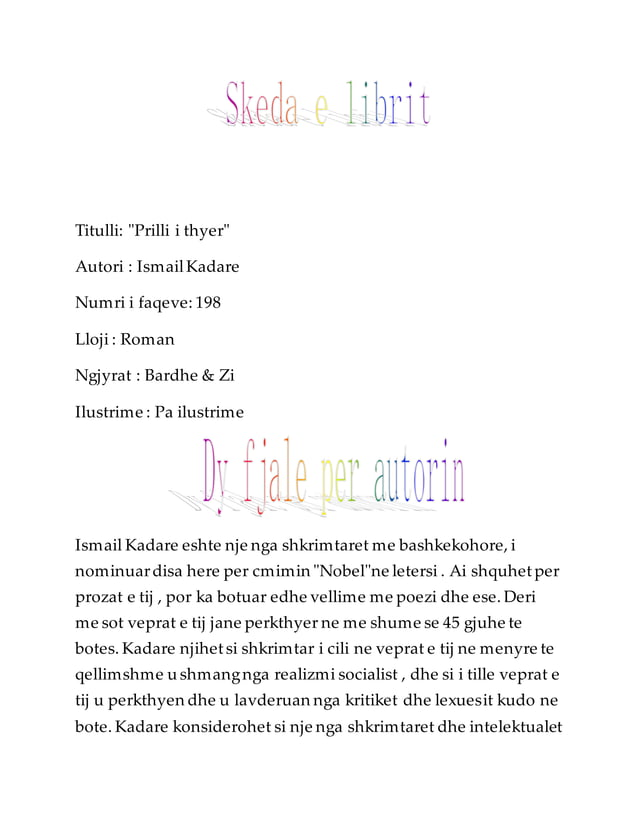 Skeda e librit

Titulli: "Prilli i thyer"

Autori : Ismail Kadare

Numri i faqeve: 198

Lloji : Roman

Ngjyrat : Bardhe & Zi

Ilustrime : Pa ilustrime

Dy fjale per autorin

Ismail Kadare eshte nje nga shkrimtaret me bashkekohore, i nominuar disa here per cmimin "Nobel"ne letersi . Ai shquhet per prozat e tij , por ka botuar edhe vellime me poezi dhe ese. Deri me sot veprat e tij jane perkthyer ne me shume se 45 gjuhe te botes. Kadare njihet si shkrimtar i cili ne veprat e tij ne menyre te qellimshme u shmang nga realizmi socialist , dhe si i tille veprat e tij u perkthyen dhe u lavderuan nga kritiket dhe lexuesit kudo ne bote. Kadare konsiderohet si nje nga shkrimtaret dhe intelektualet